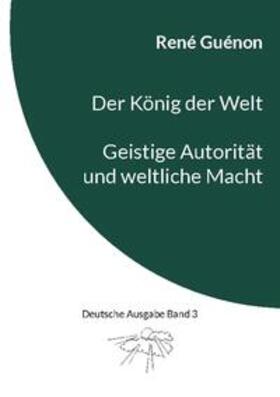 René Guénon

Der König der Welt

Geistige Autorität und weltliche Macht

Deutsche Ausgabe Band 3